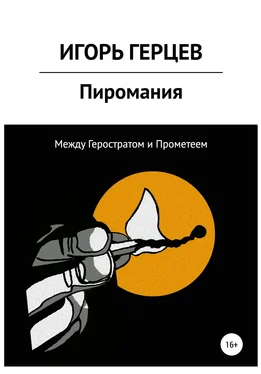 ИГОРЬ ГЕРЦЕВ

Пиромания

Между Геростратом и Прометеем

16+